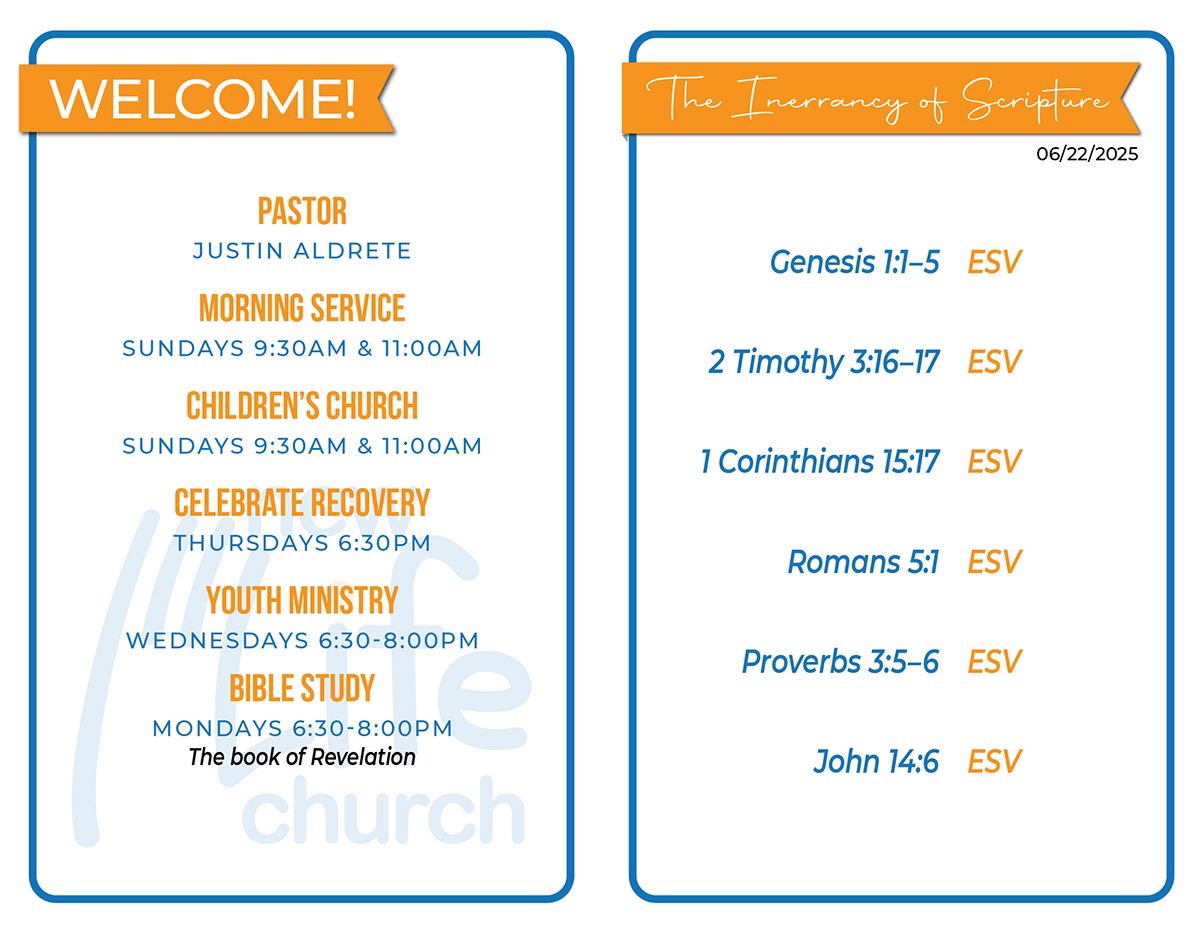 WELCOME!

PASTOR
JUSTIN ALDRETE

MORNING SERVICE
SUNDAYS 9:30AM & 11:00AM

CHILDREN'S CHURCH
SUNDAYS 9:30AM & 11:00AM

CELEBRATE RECOVERY
THURSDAYS 6:30PM

YOUTH MINISTRY
WEDNESDAYS 6:30-8:00PM

BIBLE STUDY
MONDAYS 6:30-8:00PM
The book of Revelation

new life church

The Inerrancy of Scripture
06/22/2025

Genesis 1:1–5 ESV

2 Timothy 3:16–17 ESV

1 Corinthians 15:17 ESV

Romans 5:1 ESV

Proverbs 3:5–6 ESV

John 14:6 ESV